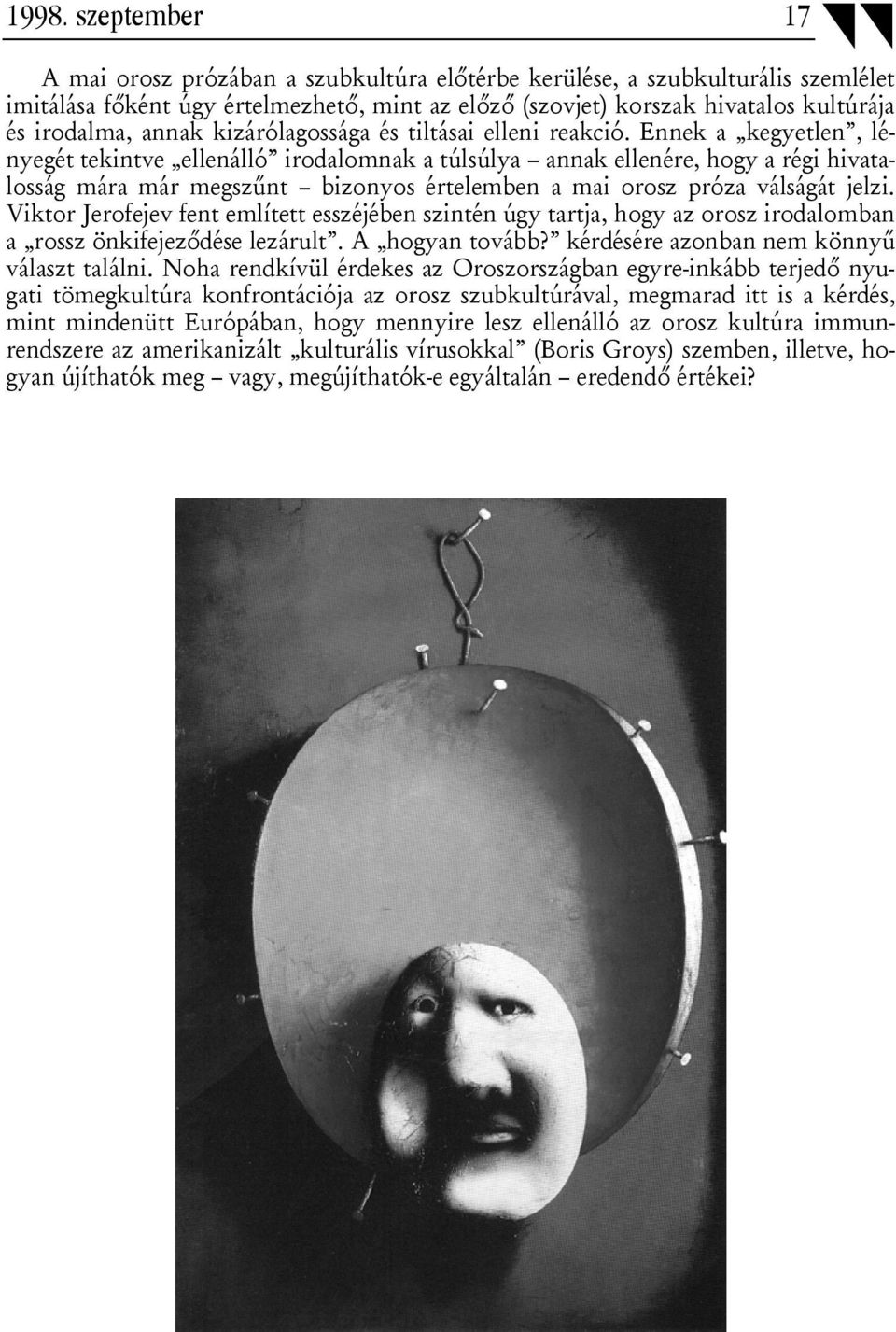 1998. szeptember 17

A mai orosz prózában a szubkultúra előtérbe kerülése, a szubkulturális szemlélet imitálása főként úgy értelmezhető, mint az előző (szovjet) korszak hivatalos kultúrája és irodalma, annak kizárólagossága és tiltásai elleni reakció. Ennek a „kegyetlen”, lényegét tekintve „ellenálló” irodalomnak a túlsúlya – annak ellenére, hogy a régi hivatalosság mára már megszűnt – bizonyos értelemben a mai orosz próza válságát jelzi. Viktor Jerofejev fent említett esszéjében szintén úgy tartja, hogy az orosz irodalomban a „rossz önkifejeződése lezárult”. A „hogyan tovább?” kérdésére azonban nem könnyű választ találni. Noha rendkívül érdekes az Oroszországban egyre-inkább terjedő nyugati tömegkultúra konfrontációja az orosz szubkultúrával, megmarad itt is a kérdés, mint mindenütt Európában, hogy mennyire lesz ellenálló az orosz kultúra immunrendszere az amerikanizált „kulturális vírusokkal” (Boris Groys) szemben, illetve, hogyan újíthatók meg – vagy, megújíthatók-e egyáltalán – eredendő értékei?